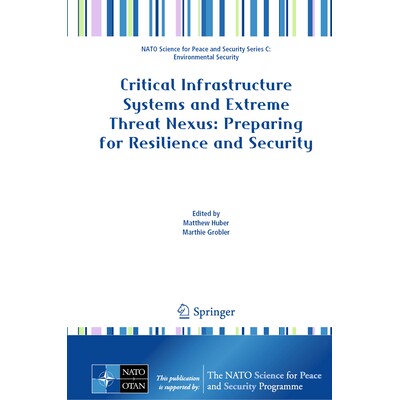 NATO Science for Peace and Security Series C: Environmental Security

Critical Infrastructure Systems and Extreme Threat Nexus: Preparing for Resilience and Security

Edited by
Matthew Huber
Marthie Grobler

Springer

NATO
OTAN

This publication is supported by:

The NATO Science for Peace and Security Programme